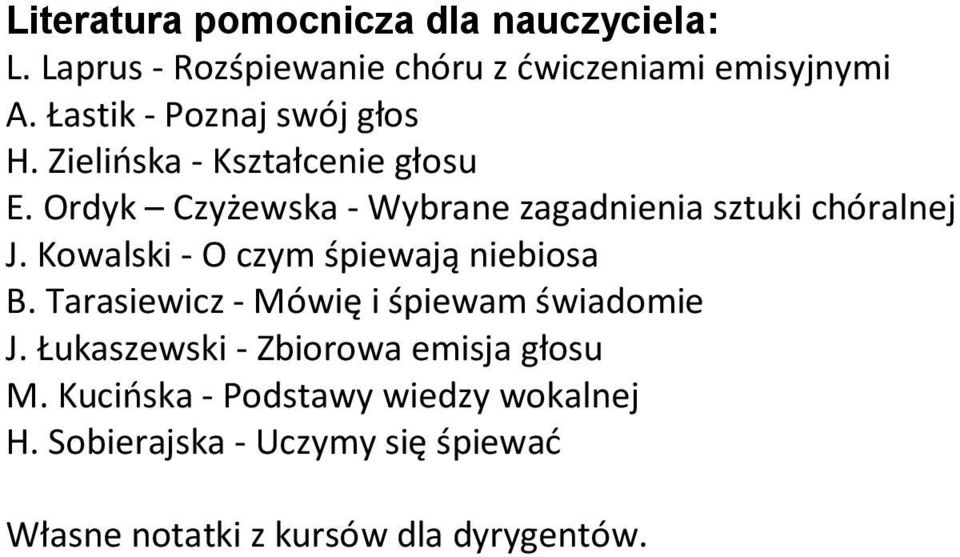 Literatura pomocnicza dla nauczyciela:
L. Laprus - Rozśpiewanie chóru z ćwiczeniami emisyjnymi
A. Łastik - Poznaj swój głos
H. Zielińska - Kształcenie głosu
E. Ordyk – Czyżewska - Wybrane zagadnienia sztuki chóralnej
J. Kowalski - O czym śpiewają niebiosa
B. Tarasiewicz - Mówię i śpiewam świadomie
J. Łukaszewski - Zbiorowa emisja głosu
M. Kucińska - Podstawy wiedzy wokalnej
H. Sobierajska - Uczymy się śpiewać

Własne notatki z kursów dla dyrygentów.